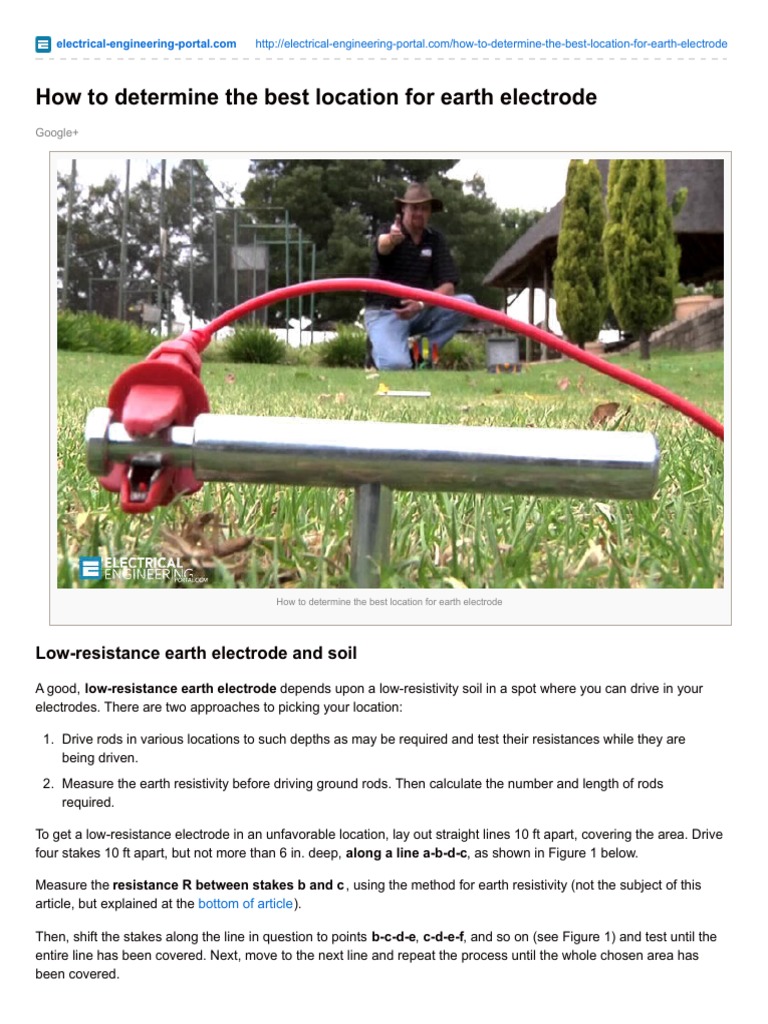 electrical-engineering-portal.com http://electrical-engineering-portal.com/how-to-determine-the-best-location-for-earth-electrode

How to determine the best location for earth electrode

Google+

ELECTRICAL ENGINEERING PORTAL.COM

How to determine the best location for earth electrode

Low-resistance earth electrode and soil

A good, low-resistance earth electrode depends upon a low-resistivity soil in a spot where you can drive in your electrodes. There are two approaches to picking your location:

1. Drive rods in various locations to such depths as may be required and test their resistances while they are being driven.
2. Measure the earth resistivity before driving ground rods. Then calculate the number and length of rods required.

To get a low-resistance electrode in an unfavorable location, lay out straight lines 10 ft apart, covering the area. Drive four stakes 10 ft apart, but not more than 6 in. deep, along a line a-b-d-c, as shown in Figure 1 below.

Measure the resistance R between stakes b and c , using the method for earth resistivity (not the subject of this article, but explained at the bottom of article).

Then, shift the stakes along the line in question to points b-c-d-e, c-d-e-f, and so on (see Figure 1) and test until the entire line has been covered. Next, move to the next line and repeat the process until the whole chosen area has been covered.